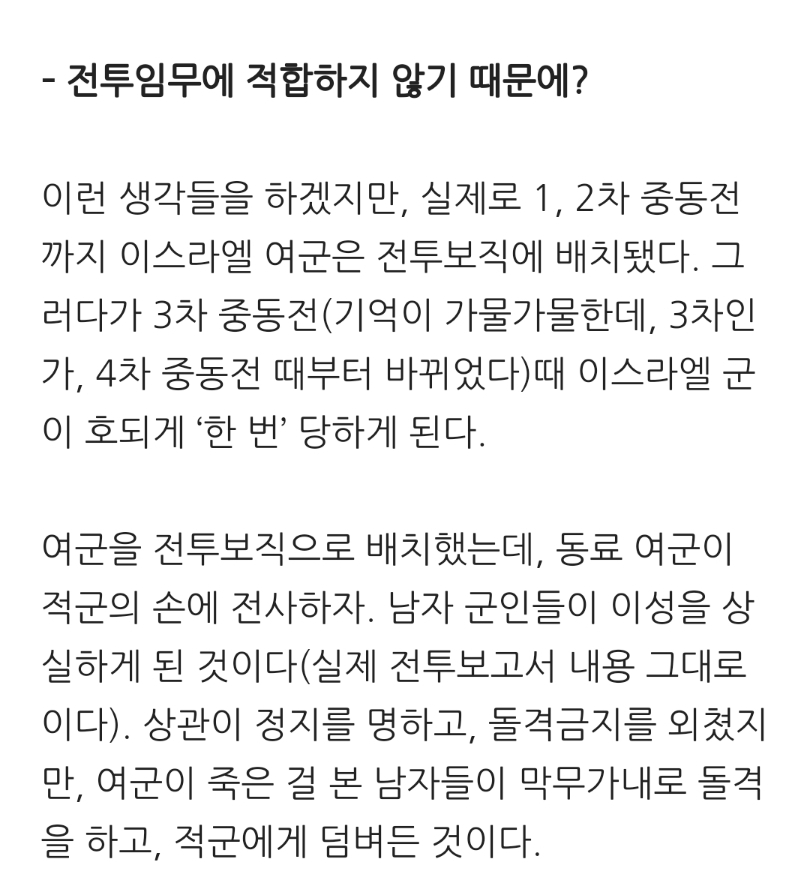 - 전투임무에 적합하지 않기 때문에?

이런 생각들을 하겠지만, 실제로 1, 2차 중동전까지 이스라엘 여군은 전투보직에 배치됐다. 그러다가 3차 중동전(기억이 가물가물한데, 3차인가, 4차 중동전 때부터 바뀌었다)때 이스라엘 군이 호되게 ‘한 번’ 당하게 된다.

여군을 전투보직으로 배치했는데, 동료 여군이 적군의 손에 전사하자. 남자 군인들이 이성을 상실하게 된 것이다(실제 전투보고서 내용 그대로이다). 상관이 정지를 명하고, 돌격금지를 외쳤지만, 여군이 죽은 걸 본 남자들이 막무가내로 돌격을 하고, 적군에게 덤벼든 것이다.